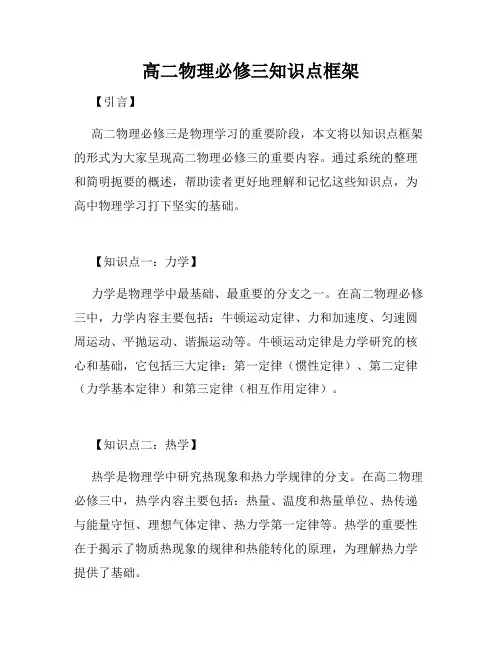 高二物理必修三知识点框架

【引言】

高二物理必修三是物理学习的重要阶段，本文将以知识点框架的形式为大家呈现高二物理必修三的重要内容。通过系统的整理和简明扼要的概述，帮助读者更好地理解和记忆这些知识点，为高中物理学习打下坚实的基础。

【知识点一：力学】

力学是物理学中最基础、最重要的分支之一。在高二物理必修三中，力学内容主要包括：牛顿运动定律、力和加速度、匀速圆周运动、平抛运动、谐振运动等。牛顿运动定律是力学研究的核心和基础，它包括三大定律：第一定律（惯性定律）、第二定律（力学基本定律）和第三定律（相互作用定律）。

【知识点二：热学】

热学是物理学中研究热现象和热力学规律的分支。在高二物理必修三中，热学内容主要包括：热量、温度和热量单位、热传递与能量守恒、理想气体定律、热力学第一定律等。热学的重要性在于揭示了物质热现象的规律和热能转化的原理，为理解热力学提供了基础。